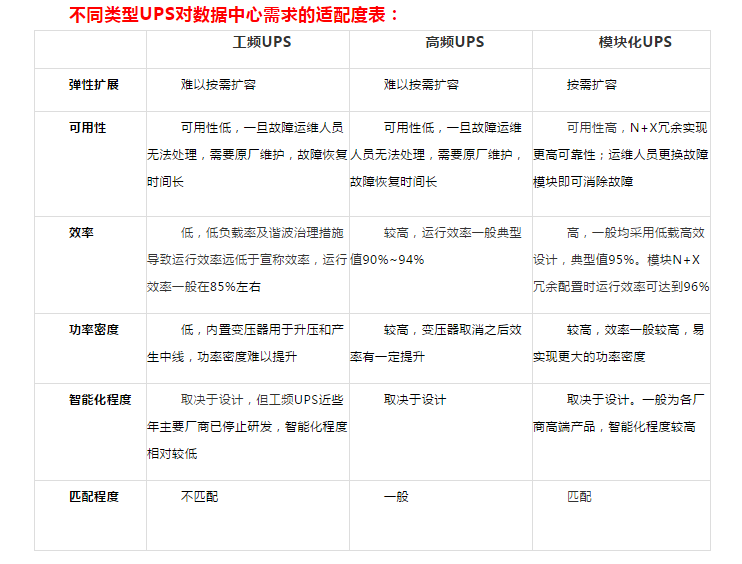 不同类型UPS对数据中心需求的适配度表：

| | 工频UPS | 高频UPS | 模块化UPS |
|---|---|---|---|
| 弹性扩展 | 难以按需扩容 | 难以按需扩容 | 按需扩容 |
| 可用性 | 可用性低，一旦故障运维人员无法处理，需要原厂维护，故障恢复时间长 | 可用性低，一旦故障运维人员无法处理，需要原厂维护，故障恢复时间长 | 可用性高，N+X冗余实现更高可靠性；运维人员更换故障模块即可消除故障 |
| 效率 | 低，低负载率及谐波治理措施导致运行效率远低于宣称效率，运行效率一般在85%左右 | 较高，运行效率一般典型值90%~94% | 高，一般均采用低载高效设计，典型值95%。模块N+X冗余配置时运行效率可达到96% |
| 功率密度 | 低，内置变压器用于升压和产生中线，功率密度难以提升 | 较高，变压器取消之后效率有一定提升 | 较高，效率一般较高，易实现更大的功率密度 |
| 智能化程度 | 取决于设计，但工频UPS近些年主要厂商已停止研发，智能化程度相对较低 | 取决于设计 | 取决于设计。一般为各厂商高端产品，智能化程度较高 |
| 匹配程度 | 不匹配 | 一般 | 匹配 |